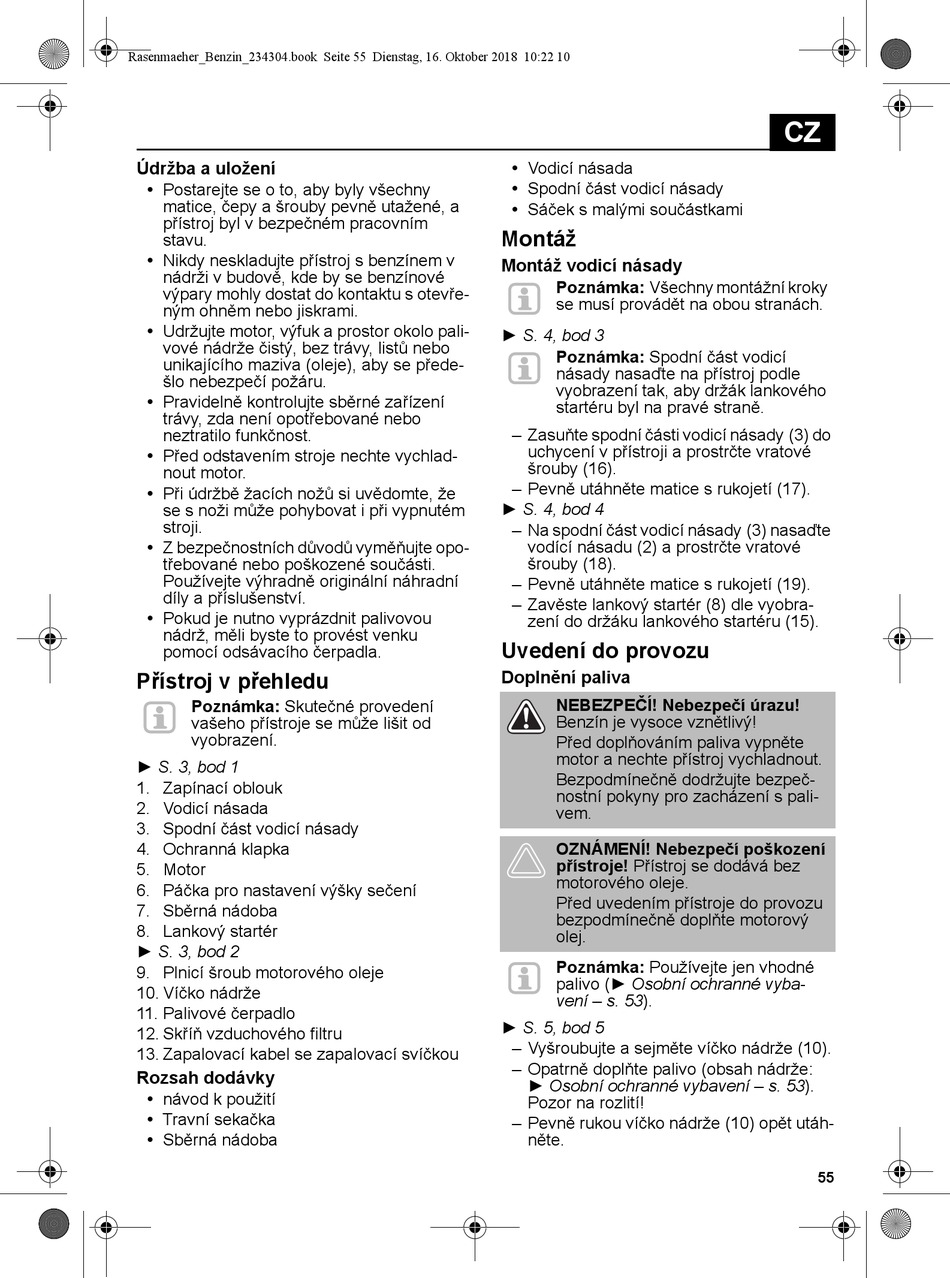 Rasenmaeher_Benzin_234304.book Seite 55 Dienstag, 16. Oktober 2018 10:22 10

CZ

Údržba a uložení

• Postarejte se o to, aby byly všechny matice, čepy a šrouby pevně utažené, a přístroj byl v bezpečném pracovním stavu.
• Nikdy neskladujte přístroj s benzínem v nádrži v budově, kde by se benzínové výpary mohly dostat do kontaktu s otevřeným ohněm nebo jiskrami.
• Udržujte motor, výfuk a prostor okolo palivové nádrže čistý, bez trávy, listů nebo unikajícího maziva (oleje), aby se předešlo nebezpečí požáru.
• Pravidelně kontrolujte sběrné zařízení trávy, zda není opotřebované nebo neztratilo funkčnost.
• Před odstavením stroje nechte vychladnout motor.
• Při údržbě žacích nožů si uvědomte, že se s noži může pohybovat i při vypnutém stroji.
• Z bezpečnostních důvodů vyměňujte opotřebované nebo poškozené součásti. Používejte výhradně originální náhradní díly a příslušenství.
• Pokud je nutno vyprázdnit palivovou nádrž, měli byste to provést venku pomocí odsávacího čerpadla.

Přístroj v přehledu

Poznámka: Skutečné provedení vašeho přístroje se může lišit od vyobrazení.

► S. 3, bod 1
1. Zapínací oblouk
2. Vodicí násada
3. Spodní část vodicí násady
4. Ochranná klapka
5. Motor
6. Páčka pro nastavení výšky sečení
7. Sběrná nádoba
8. Lankový startér
► S. 3, bod 2
9. Plnicí šroub motorového oleje
10. Víčko nádrže
11. Palivové čerpadlo
12. Skříň vzduchového filtru
13. Zapalovací kabel se zapalovací svíčkou

Rozsah dodávky
• návod k použití
• Travní sekačka
• Sběrná nádoba
• Vodicí násada
• Spodní část vodicí násady
• Sáček s malými součástkami

Montáž

Montáž vodicí násady

Poznámka: Všechny montážní kroky se musí provádět na obou stranách.

► S. 4, bod 3

Poznámka: Spodní část vodicí násady nasaďte na přístroj podle vyobrazení tak, aby držák lankového startéru byl na pravé straně.

– Zasuňte spodní části vodicí násady (3) do uchycení v přístroji a prostrčte vratové šrouby (16).
– Pevně utáhněte matice s rukojetí (17).
► S. 4, bod 4
– Na spodní část vodicí násady (3) nasaďte vodící násadu (2) a prostrčte vratové šrouby (18).
– Pevně utáhněte matice s rukojetí (19).
– Zavěste lankový startér (8) dle vyobrazení do držáku lankového startéru (15).

Uvedení do provozu

Doplnění paliva

NEBEZPEČÍ! Nebezpečí úrazu! Benzín je vysoce vznětlivý!
Před doplňováním paliva vypněte motor a nechte přístroj vychladnout.
Bezpodmínečně dodržujte bezpečnostní pokyny pro zacházení s palivem.

OZNÁMENÍ! Nebezpečí poškození přístroje! Přístroj se dodává bez motorového oleje.
Před uvedením přístroje do provozu bezpodmínečně doplňte motorový olej.

Poznámka: Používejte jen vhodné palivo (► Osobní ochranné vybavení – s. 53).

► S. 5, bod 5
– Vyšroubujte a sejměte víčko nádrže (10).
– Opatrně doplňte palivo (obsah nádrže: ► Osobní ochranné vybavení – s. 53). Pozor na rozlití!
– Pevně rukou víčko nádrže (10) opět utáhněte.

55